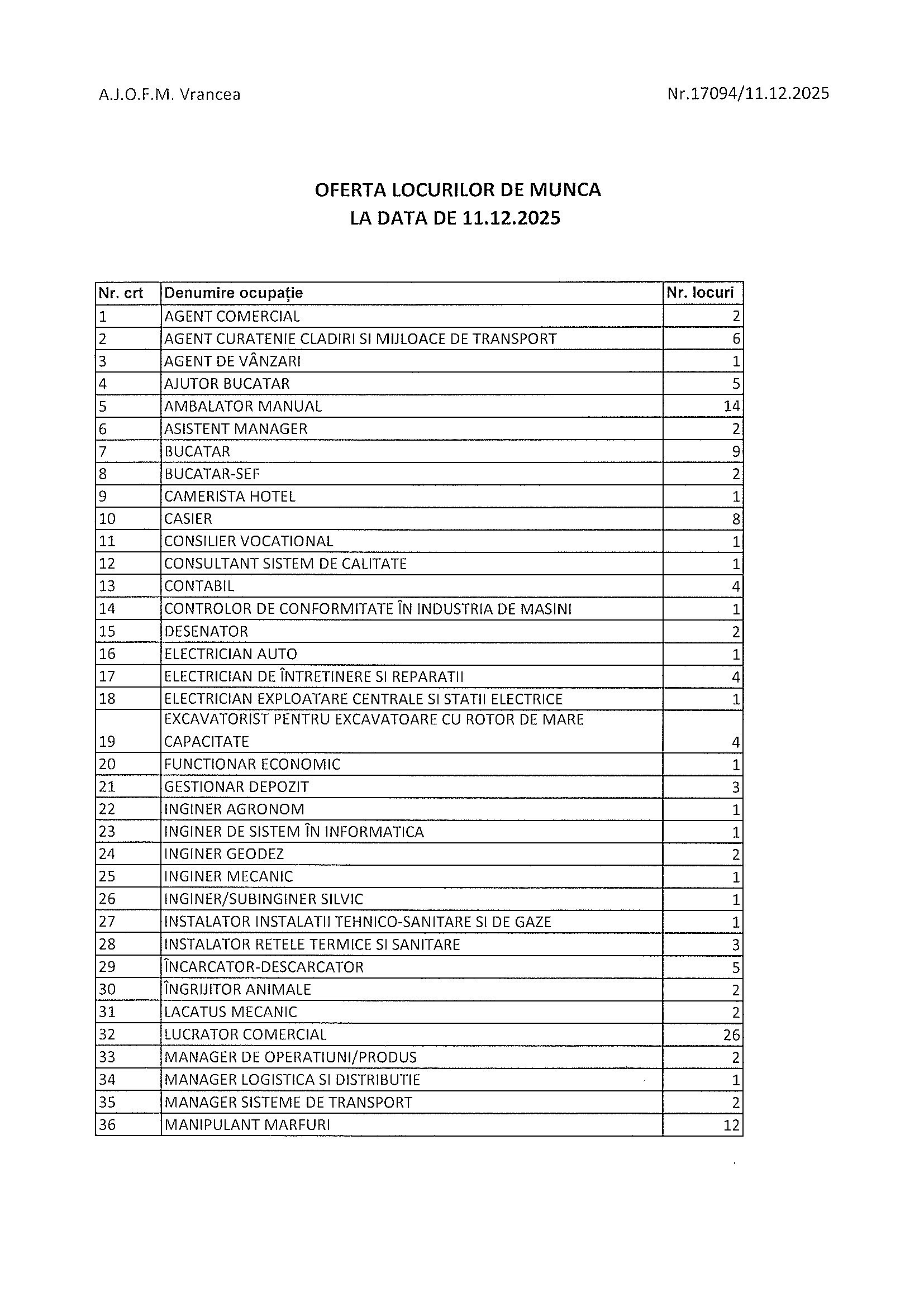 A.J.O.F.M. Vrancea

Nr.17094/11.12.2025

OFERTA LOCURILOR DE MUNCA
LA DATA DE 11.12.2025

| Nr. crt | Denumire ocupație | Nr. locuri |
|---|---|---|
| 1 | AGENT COMERCIAL | 2 |
| 2 | AGENT CURATENIE CLADIRI SI MIJLOACE DE TRANSPORT | 6 |
| 3 | AGENT DE VÂNZARI | 1 |
| 4 | AJUTOR BUCATAR | 5 |
| 5 | AMBALATOR MANUAL | 14 |
| 6 | ASISTENT MANAGER | 2 |
| 7 | BUCATAR | 9 |
| 8 | BUCATAR-SEF | 2 |
| 9 | CAMERISTA HOTEL | 1 |
| 10 | CASIER | 8 |
| 11 | CONSILIER VOCATIONAL | 1 |
| 12 | CONSULTANT SISTEM DE CALITATE | 1 |
| 13 | CONTABIL | 4 |
| 14 | CONTROLOR DE CONFORMITATE ÎN INDUSTRIA DE MASINI | 1 |
| 15 | DESENATOR | 2 |
| 16 | ELECTRICIAN AUTO | 1 |
| 17 | ELECTRICIAN DE ÎNTRETINERE SI REPARATII | 4 |
| 18 | ELECTRICIAN EXPLOATARE CENTRALE SI STATII ELECTRICE | 1 |
| 19 | EXCAVATORIST PENTRU EXCAVATOARE CU ROTOR DE MARE CAPACITATE | 4 |
| 20 | FUNCTIONAR ECONOMIC | 1 |
| 21 | GESTIONAR DEPOZIT | 3 |
| 22 | INGINER AGRONOM | 1 |
| 23 | INGINER DE SISTEM ÎN INFORMATICA | 1 |
| 24 | INGINER GEODEZ | 2 |
| 25 | INGINER MECANIC | 1 |
| 26 | INGINER/SUBINGINER SILVIC | 1 |
| 27 | INSTALATOR INSTALATII TEHNICO-SANITARE SI DE GAZE | 1 |
| 28 | INSTALATOR RETELE TERMICE SI SANITARE | 3 |
| 29 | ÎNCARCATOR-DESCARCATOR | 5 |
| 30 | ÎNGRIJITOR ANIMALE | 2 |
| 31 | LACATUS MECANIC | 2 |
| 32 | LUCRATOR COMERCIAL | 26 |
| 33 | MANAGER DE OPERATIUNI/PRODUS | 2 |
| 34 | MANAGER LOGISTICA SI DISTRIBUTIE | 1 |
| 35 | MANAGER SISTEME DE TRANSPORT | 2 |
| 36 | MANIPULANT MARFURI | 12 |